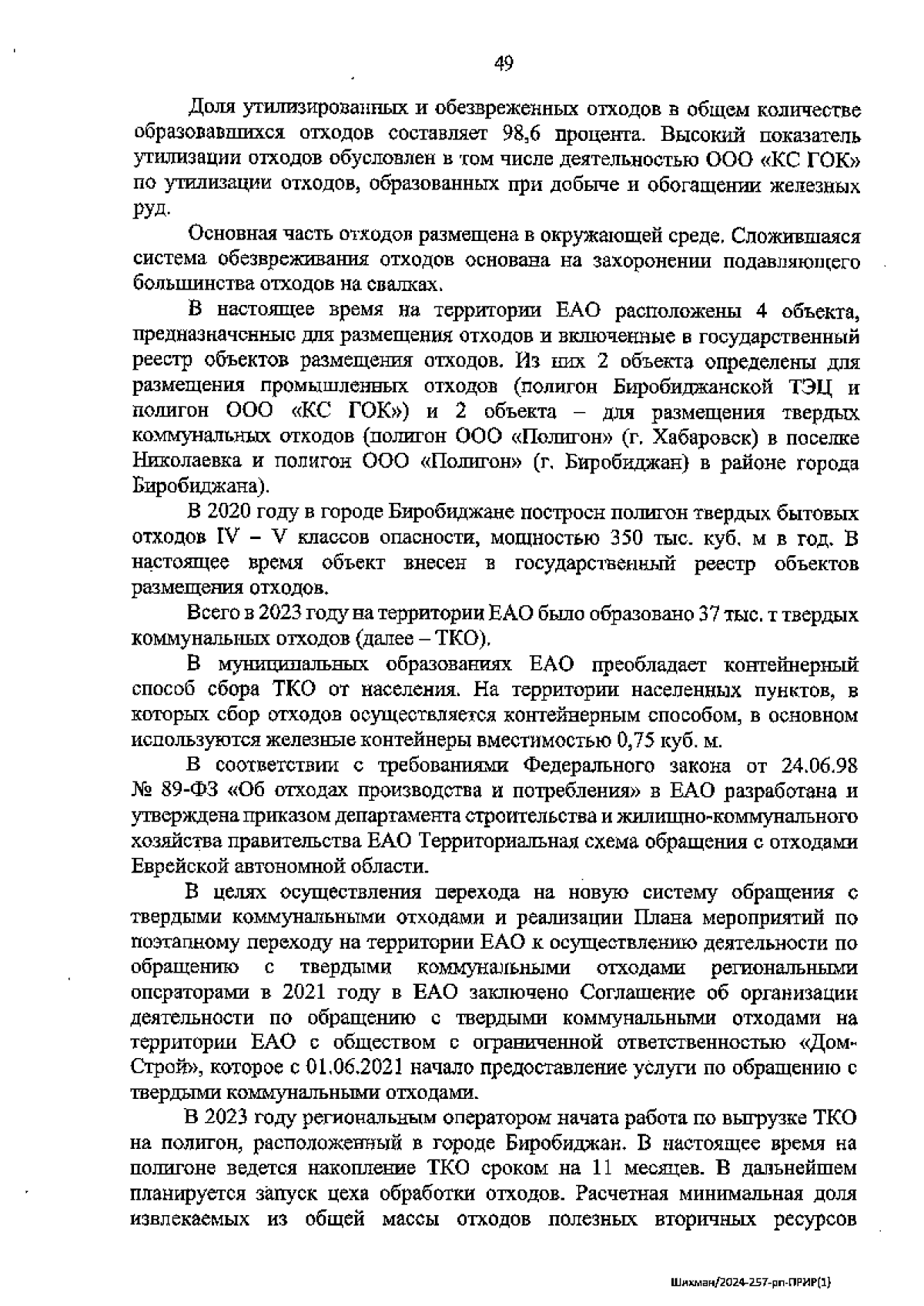 49

Доля утилизированных и обезвреженных отходов в общем количестве образовавшихся отходов составляет 98,6 процента. Высокий показатель утилизации отходов обусловлен в том числе деятельностью ООО «КС ГОК» по утилизации отходов, образованных при добыче и обогащении железных руд.

Основная часть отходов размещена в окружающей среде. Сложившаяся система обезвреживания отходов основана на захоронении подавляющего большинства отходов на свалках.

В настоящее время на территории ЕАО расположены 4 объекта, предназначенные для размещения отходов и включенные в государственный реестр объектов размещения отходов. Из них 2 объекта определены для размещения промышленных отходов (полигон Биробиджанской ТЭЦ и полигон ООО «КС ГОК») и 2 объекта – для размещения твердых коммунальных отходов (полигон ООО «Полигон» (г. Хабаровск) в поселке Николаевка и полигон ООО «Полигон» (г. Биробиджан) в районе города Биробиджана).

В 2020 году в городе Биробиджане построен полигон твердых бытовых отходов IV – V классов опасности, мощностью 350 тыс. куб. м в год. В настоящее время объект внесен в государственный реестр объектов размещения отходов.

Всего в 2023 году на территории ЕАО было образовано 37 тыс. т твердых коммунальных отходов (далее – ТКО).

В муниципальных образованиях ЕАО преобладает контейнерный способ сбора ТКО от населения. На территории населенных пунктов, в которых сбор отходов осуществляется контейнерным способом, в основном используются железные контейнеры вместимостью 0,75 куб. м.

В соответствии с требованиями Федерального закона от 24.06.98 № 89-ФЗ «Об отходах производства и потребления» в ЕАО разработана и утверждена приказом департамента строительства и жилищно-коммунального хозяйства правительства ЕАО Территориальная схема обращения с отходами Еврейской автономной области.

В целях осуществления перехода на новую систему обращения с твердыми коммунальными отходами и реализации Плана мероприятий по поэтапному переходу на территории ЕАО к осуществлению деятельности по обращению с твердыми коммунальными отходами региональными операторами в 2021 году в ЕАО заключено Соглашение об организации деятельности по обращению с твердыми коммунальными отходами на территории ЕАО с обществом с ограниченной ответственностью «Дом-Строй», которое с 01.06.2021 начало предоставление услуги по обращению с твердыми коммунальными отходами.

В 2023 году региональным оператором начата работа по выгрузке ТКО на полигон, расположенный в городе Биробиджан. В настоящее время на полигоне ведется накопление ТКО сроком на 11 месяцев. В дальнейшем планируется запуск цеха обработки отходов. Расчетная минимальная доля извлекаемых из общей массы отходов полезных вторичных ресурсов

Шихман/2024-257-рп-ПРИР(1)